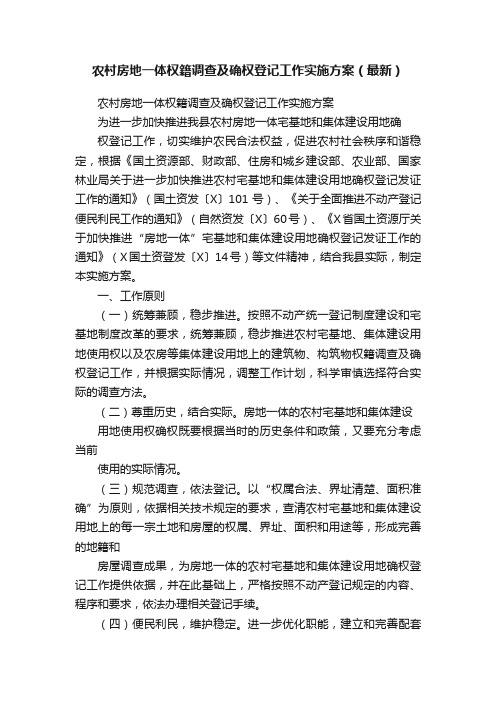 农村房地一体权籍调查及确权登记工作实施方案（最新）

农村房地一体权籍调查及确权登记工作实施方案

为进一步加快推进我县农村房地一体宅基地和集体建设用地确

权登记工作，切实维护农民合法权益，促进农村社会秩序和谐稳定，根据《国土资源部、财政部、住房和城乡建设部、农业部、国家林业局关于进一步加快推进农村宅基地和集体建设用地确权登记发证工作的通知》（国土资发〔X〕101 号）、《关于全面推进不动产登记便民利民工作的通知》（自然资发〔X〕60号）、《X省国土资源厅关于加快推进“房地一体”宅基地和集体建设用地确权登记发证工作的通知》（X国土资登发〔X〕14号）等文件精神，结合我县实际，制定本实施方案。

一、工作原则

（一）统筹兼顾，稳步推进。按照不动产统一登记制度建设和宅基地制度改革的要求，统筹兼顾，稳步推进农村宅基地、集体建设用地使用权以及农房等集体建设用地上的建筑物、构筑物权籍调查及确权登记工作，并根据实际情况，调整工作计划，科学审慎选择符合实际的调查方法。

（二）尊重历史，结合实际。房地一体的农村宅基地和集体建设

用地使用权确权既要根据当时的历史条件和政策，又要充分考虑当前

使用的实际情况。

（三）规范调查，依法登记。以“权属合法、界址清楚、面积准确”为原则，依据相关技术规定的要求，查清农村宅基地和集体建设用地上的每一宗土地和房屋的权属、界址、面积和用途等，形成完善的地籍和

房屋调查成果，为房地一体的农村宅基地和集体建设用地确权登记工作提供依据，并在此基础上，严格按照不动产登记规定的内容、程序和要求，依法办理相关登记手续。

（四）便民利民，维护稳定。进一步优化职能，建立和完善配套